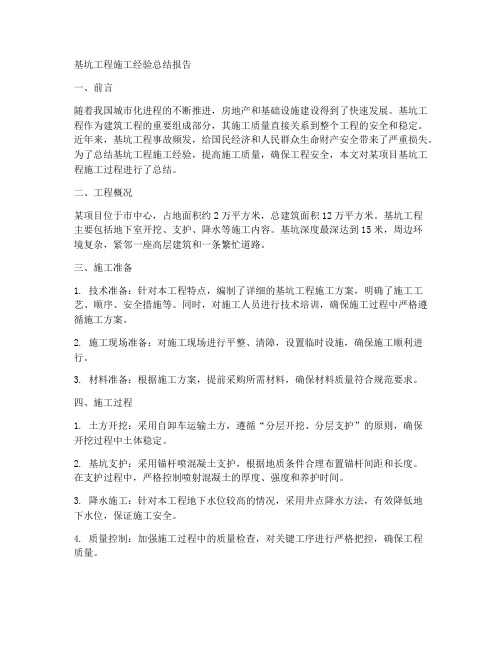 基坑工程施工经验总结报告

一、前言

随着我国城市化进程的不断推进，房地产和基础设施建设得到了快速发展。基坑工程作为建筑工程的重要组成部分，其施工质量直接关系到整个工程的安全和稳定。近年来，基坑工程事故频发，给国民经济和人民群众生命财产安全带来了严重损失。为了总结基坑工程施工经验，提高施工质量，确保工程安全，本文对某项目基坑工程施工过程进行了总结。

二、工程概况

某项目位于市中心，占地面积约 2 万平方米，总建筑面积 12 万平方米。基坑工程主要包括地下室开挖、支护、降水等施工内容。基坑深度最深达到 15 米，周边环境复杂，紧邻一座高层建筑和一条繁忙道路。

三、施工准备

1. 技术准备：针对本工程特点，编制了详细的基坑工程施工方案，明确了施工工艺、顺序、安全措施等。同时，对施工人员进行技术培训，确保施工过程中严格遵循施工方案。

2. 施工现场准备：对施工现场进行平整、清障，设置临时设施，确保施工顺利进行。

3. 材料准备：根据施工方案，提前采购所需材料，确保材料质量符合规范要求。

四、施工过程

1. 土方开挖：采用自卸车运输土方，遵循“分层开挖、分层支护”的原则，确保开挖过程中土体稳定。

2. 基坑支护：采用锚杆喷混凝土支护，根据地质条件合理布置锚杆间距和长度。在支护过程中，严格控制喷射混凝土的厚度、强度和养护时间。

3. 降水施工：针对本工程地下水位较高的情况，采用井点降水方法，有效降低地下水位，保证施工安全。

4. 质量控制：加强施工过程中的质量检查，对关键工序进行严格把控，确保工程质量。